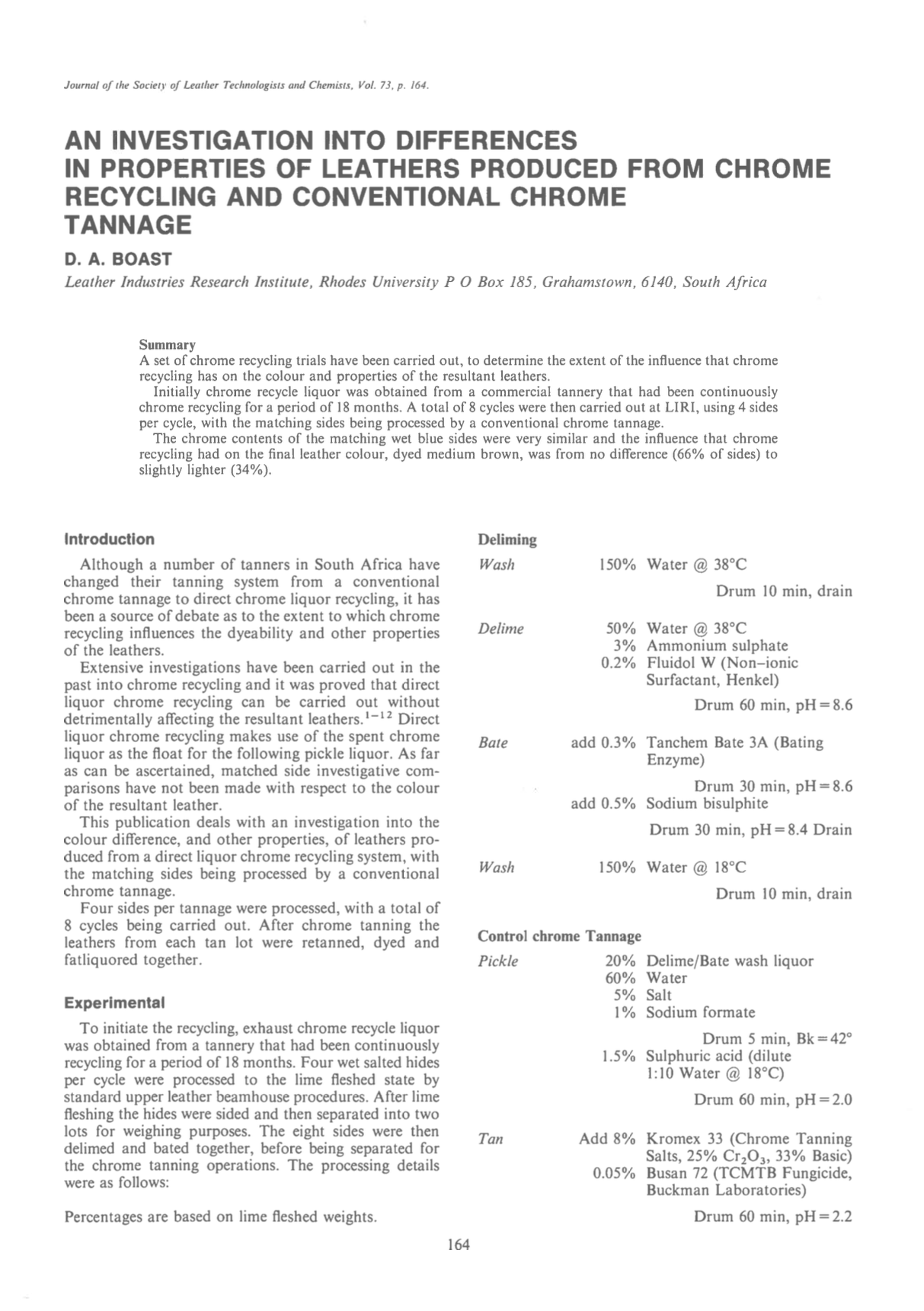 Journal of the Society of Leather Technologists and Chemists, Vol. 73, p. 164.

AN INVESTIGATION INTO DIFFERENCES IN PROPERTIES OF LEATHERS PRODUCED FROM CHROME RECYCLING AND CONVENTIONAL CHROME TANNAGE

D. A. BOAST

Leather Industries Research Institute, Rhodes University P O Box 185, Grahamstown, 6140, South Africa

Summary
A set of chrome recycling trials have been carried out, to determine the extent of the influence that chrome recycling has on the colour and properties of the resultant leathers.
Initially chrome recycle liquor was obtained from a commercial tannery that had been continuously chrome recycling for a period of 18 months. A total of 8 cycles were then carried out at LIRI, using 4 sides per cycle, with the matching sides being processed by a conventional chrome tannage.
The chrome contents of the matching wet blue sides were very similar and the influence that chrome recycling had on the final leather colour, dyed medium brown, was from no difference (66% of sides) to slightly lighter (34%).

Introduction
Although a number of tanners in South Africa have changed their tanning system from a conventional chrome tannage to direct chrome liquor recycling, it has been a source of debate as to the extent to which chrome recycling influences the dyeability and other properties of the leathers.
Extensive investigations have been carried out in the past into chrome recycling and it was proved that direct liquor chrome recycling can be carried out without detrimentally affecting the resultant leathers.$^{1-12}$ Direct liquor chrome recycling makes use of the spent chrome liquor as the float for the following pickle liquor. As far as can be ascertained, matched side investigative comparisons have not been made with respect to the colour of the resultant leather.
This publication deals with an investigation into the colour difference, and other properties, of leathers produced from a direct liquor chrome recycling system, with the matching sides being processed by a conventional chrome tannage.
Four sides per tannage were processed, with a total of 8 cycles being carried out. After chrome tanning the leathers from each tan lot were retanned, dyed and fatliquored together.

Experimental
To initiate the recycling, exhaust chrome recycle liquor was obtained from a tannery that had been continuously recycling for a period of 18 months. Four wet salted hides per cycle were processed to the lime fleshed state by standard upper leather beamhouse procedures. After lime fleshing the hides were sided and then separated into two lots for weighing purposes. The eight sides were then delimed and bated together, before being separated for the chrome tanning operations. The processing details were as follows:

Percentages are based on lime fleshed weights.

Deliming
Wash 150% Water @ 38°C
Drum 10 min, drain
Delime 50% Water @ 38°C
3% Ammonium sulphate
0.2% Fluidol W (Non–ionic Surfactant, Henkel)
Drum 60 min, pH = 8.6
Bate add 0.3% Tanchem Bate 3A (Bating Enzyme)
Drum 30 min, pH = 8.6
add 0.5% Sodium bisulphite
Drum 30 min, pH = 8.4 Drain
Wash 150% Water @ 18°C
Drum 10 min, drain

Control chrome Tannage
Pickle 20% Delime/Bate wash liquor
60% Water
5% Salt
1% Sodium formate
Drum 5 min, Bk = 42°
1.5% Sulphuric acid (dilute 1:10 Water @ 18°C)
Drum 60 min, pH = 2.0
Tan Add 8% Kromex 33 (Chrome Tanning Salts, 25% $Cr_2O_3$, 33% Basic)
0.05% Busan 72 (TCMTB Fungicide, Buckman Laboratories)
Drum 60 min, pH = 2.2

164